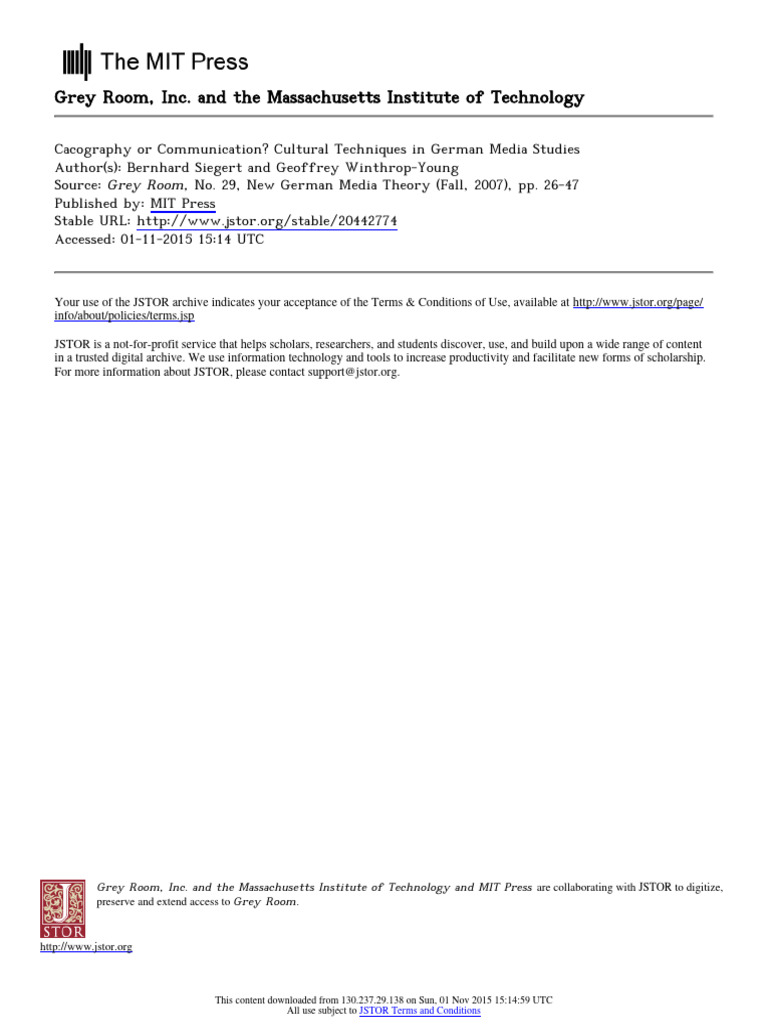 The MIT Press

Grey Room, Inc. and the Massachusetts Institute of Technology

Cacography or Communication? Cultural Techniques in German Media Studies
Author(s): Bernhard Siegert and Geoffrey Winthrop-Young
Source: Grey Room, No. 29, New German Media Theory (Fall, 2007), pp. 26-47
Published by: MIT Press
Stable URL: http://www.jstor.org/stable/20442774
Accessed: 01-11-2015 15:14 UTC

Your use of the JSTOR archive indicates your acceptance of the Terms & Conditions of Use, available at http://www.jstor.org/page/info/about/policies/terms.jsp

JSTOR is a not-for-profit service that helps scholars, researchers, and students discover, use, and build upon a wide range of content in a trusted digital archive. We use information technology and tools to increase productivity and facilitate new forms of scholarship. For more information about JSTOR, please contact support@jstor.org.

Grey Room, Inc. and the Massachusetts Institute of Technology and MIT Press are collaborating with JSTOR to digitize, preserve and extend access to Grey Room.

JSTOR

http://www.jstor.org

This content downloaded from 130.237.29.138 on Sun, 01 Nov 2015 15:14:59 UTC
All use subject to JSTOR Terms and Conditions